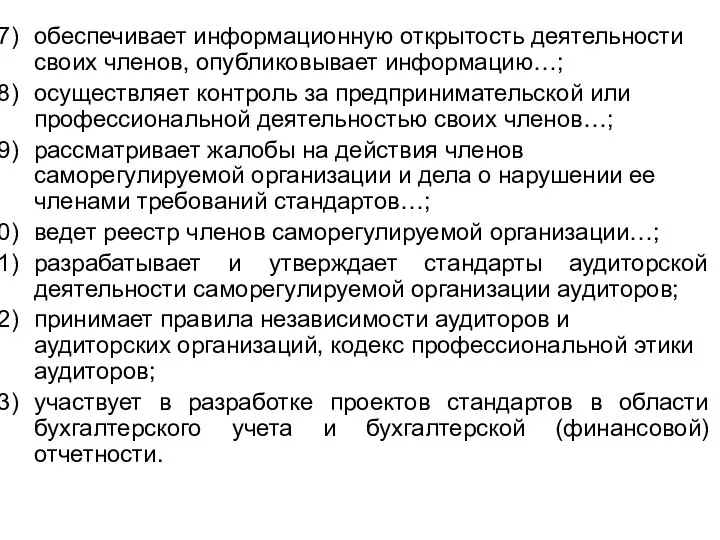 7) обеспечивает информационную открытость деятельности своих членов, опубликовывает информацию…;
8) осуществляет контроль за предпринимательской или профессиональной деятельностью своих членов…;
9) рассматривает жалобы на действия членов саморегулируемой организации и дела о нарушении ее членами требований стандартов…;
0) ведет реестр членов саморегулируемой организации…;
1) разрабатывает и утверждает стандарты аудиторской деятельности саморегулируемой организации аудиторов;
2) принимает правила независимости аудиторов и аудиторских организаций, кодекс профессиональной этики аудиторов;
3) участвует в разработке проектов стандартов в области бухгалтерского учета и бухгалтерской (финансовой) отчетности.